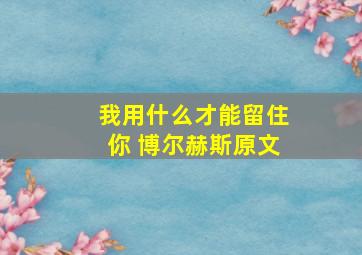 我用什么才能留住你 博尔赫斯原文